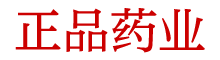 正品药业